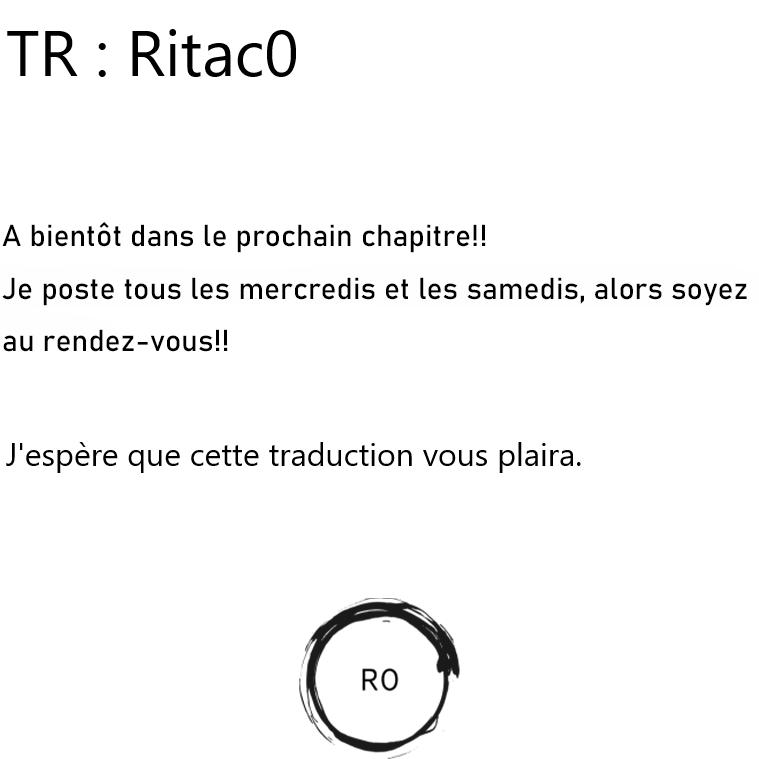 TR : Ritac0

A bientôt dans le prochain chapitre!!
Je poste tous les mercredis et les samedis, alors soyez au rendez-vous!!

J'espère que cette traduction vous plaira.

RO